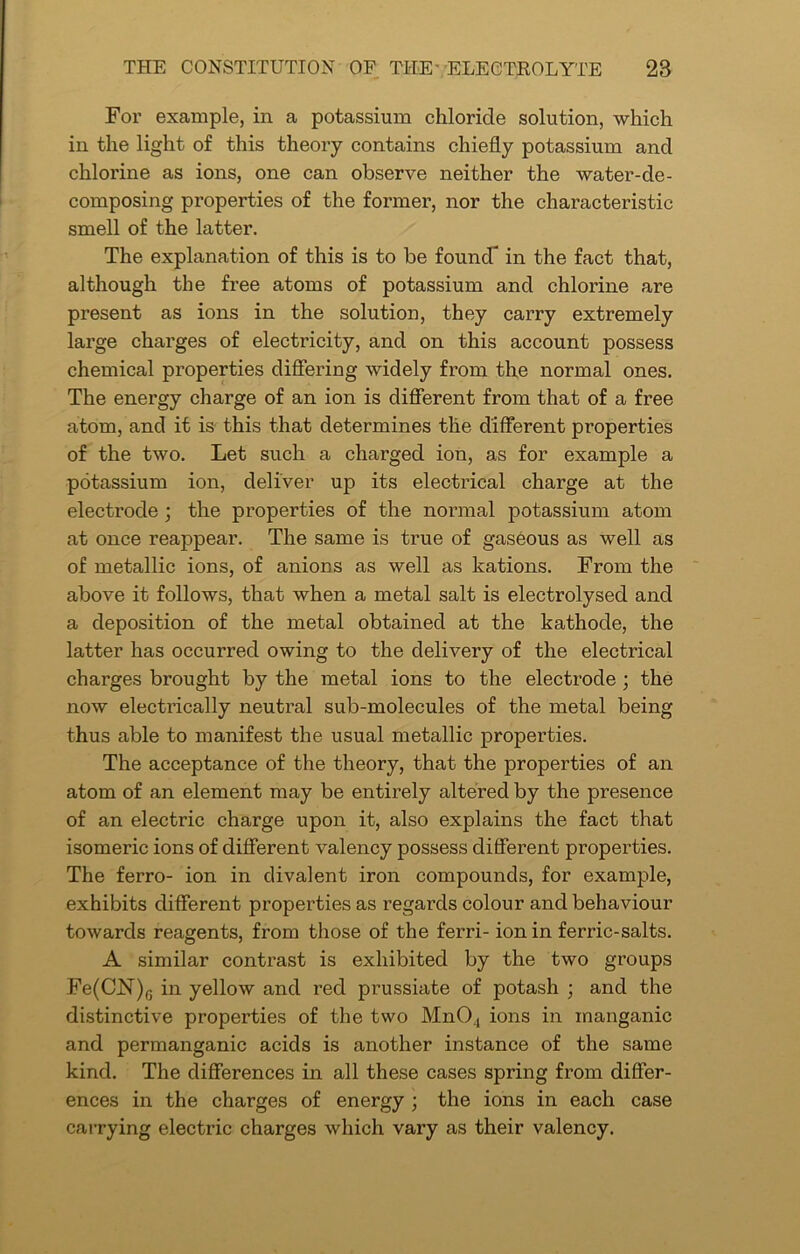 THE CONSTITUTION OF THE ELECTROLYTE 23

For example, in a potassium chloride solution, which in the light of this theory contains chiefly potassium and chlorine as ions, one can observe neither the water-decomposing properties of the former, nor the characteristic smell of the latter.

The explanation of this is to be found in the fact that, although the free atoms of potassium and chlorine are present as ions in the solution, they carry extremely large charges of electricity, and on this account possess chemical properties differing widely from the normal ones. The energy charge of an ion is different from that of a free atom, and it is this that determines the different properties of the two. Let such a charged ion, as for example a potassium ion, deliver up its electrical charge at the electrode; the properties of the normal potassium atom at once reappear. The same is true of gaseous as well as of metallic ions, of anions as well as kations. From the above it follows, that when a metal salt is electrolysed and a deposition of the metal obtained at the kathode, the latter has occurred owing to the delivery of the electrical charges brought by the metal ions to the electrode; the now electrically neutral sub-molecules of the metal being thus able to manifest the usual metallic properties.

The acceptance of the theory, that the properties of an atom of an element may be entirely altered by the presence of an electric charge upon it, also explains the fact that isomeric ions of different valency possess different properties. The ferro- ion in divalent iron compounds, for example, exhibits different properties as regards colour and behaviour towards reagents, from those of the ferri- ion in ferric-salts.

A similar contrast is exhibited by the two groups $Fe(CN)_6$ in yellow and red prussiate of potash; and the distinctive properties of the two $MnO_4$ ions in manganic and permanganic acids is another instance of the same kind. The differences in all these cases spring from differences in the charges of energy; the ions in each case carrying electric charges which vary as their valency.